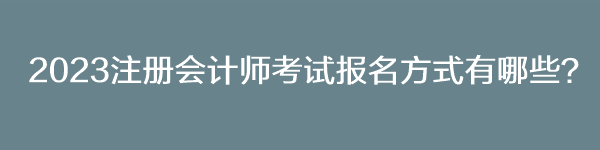 2023注册会计师考试报名方式有哪些?